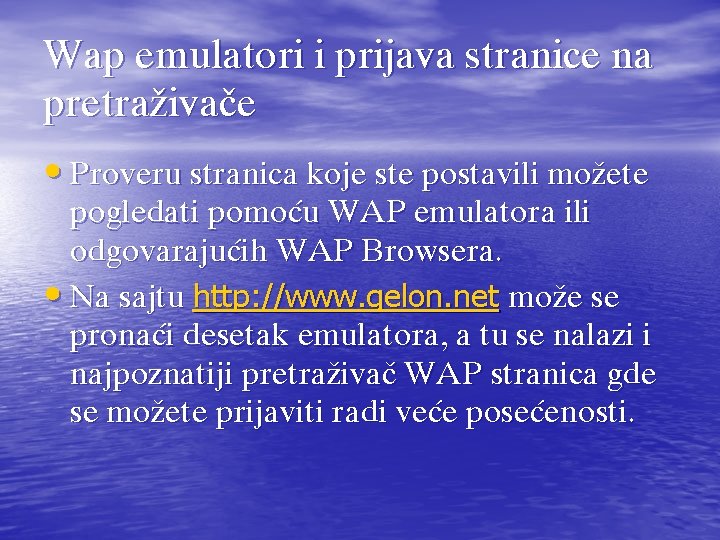 Wap emulatori i prijava stranice na pretraživače

• Proveru stranica koje ste postavili možete pogledati pomoću WAP emulatora ili odgovarajućih WAP Browsera.

• Na sajtu http://www.gelon.net može se pronaći desetak emulatora, a tu se nalazi i najpoznatiji pretraživač WAP stranica gde se možete prijaviti radi veće posećenosti.